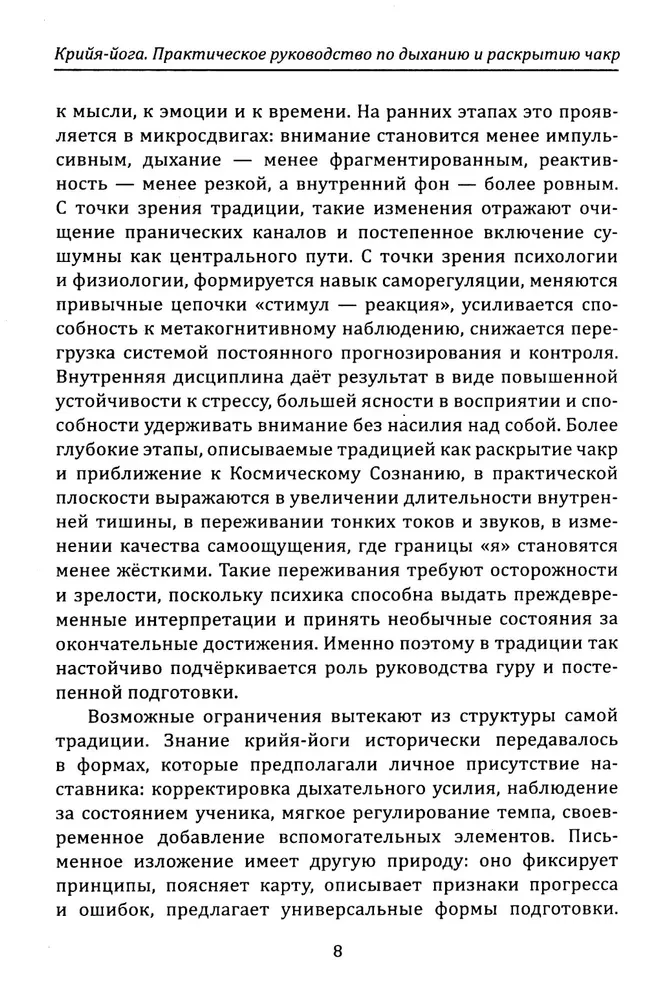 Крийя-йога. Практическое руководство по дыханию и раскрытию чакр

к мысли, к эмоции и к времени. На ранних этапах это проявляется в микросдвигах: внимание становится менее импульсивным, дыхание — менее фрагментированным, реактивность — менее резкой, а внутренний фон — более ровным. С точки зрения традиции, такие изменения отражают очищение пранических каналов и постепенное включение сушумны как центрального пути. С точки зрения психологии и физиологии, формируется навык саморегуляции, меняются привычные цепочки «стимул — реакция», усиливается способность к метакогнитивному наблюдению, снижается перегрузка системой постоянного прогнозирования и контроля. Внутренняя дисциплина даёт результат в виде повышенной устойчивости к стрессу, большей ясности в восприятии и способности удерживать внимание без насилия над собой. Более глубокие этапы, описываемые традицией как раскрытие чакр и приближение к Космическому Сознанию, в практической плоскости выражаются в увеличении длительности внутренней тишины, в переживании тонких токов и звуков, в изменении качества самоощущения, где границы «я» становятся менее жёсткими. Такие переживания требуют осторожности и зрелости, поскольку психика способна выдать преждевременные интерпретации и принять необычные состояния за окончательные достижения. Именно поэтому в традиции так настойчиво подчёркивается роль руководства гуру и постепенной подготовки.

Возможные ограничения вытекают из структуры самой традиции. Знание крийя-йоги исторически передавалось в формах, которые предполагали личное присутствие наставника: корректировка дыхательного усилия, наблюдение за состоянием ученика, мягкое регулирование темпа, своевременное добавление вспомогательных элементов. Письменное изложение имеет другую природу: оно фиксирует принципы, поясняет карту, описывает признаки прогресса и ошибок, предлагает универсальные формы подготовки.

8